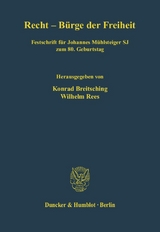 Recht – Bürge der Freiheit

Festschrift für Johannes Mühlsteiger SJ zum 80. Geburtstag

Herausgegeben von

Konrad Breitsching
Wilhelm Rees

Duncker & Humblot · Berlin